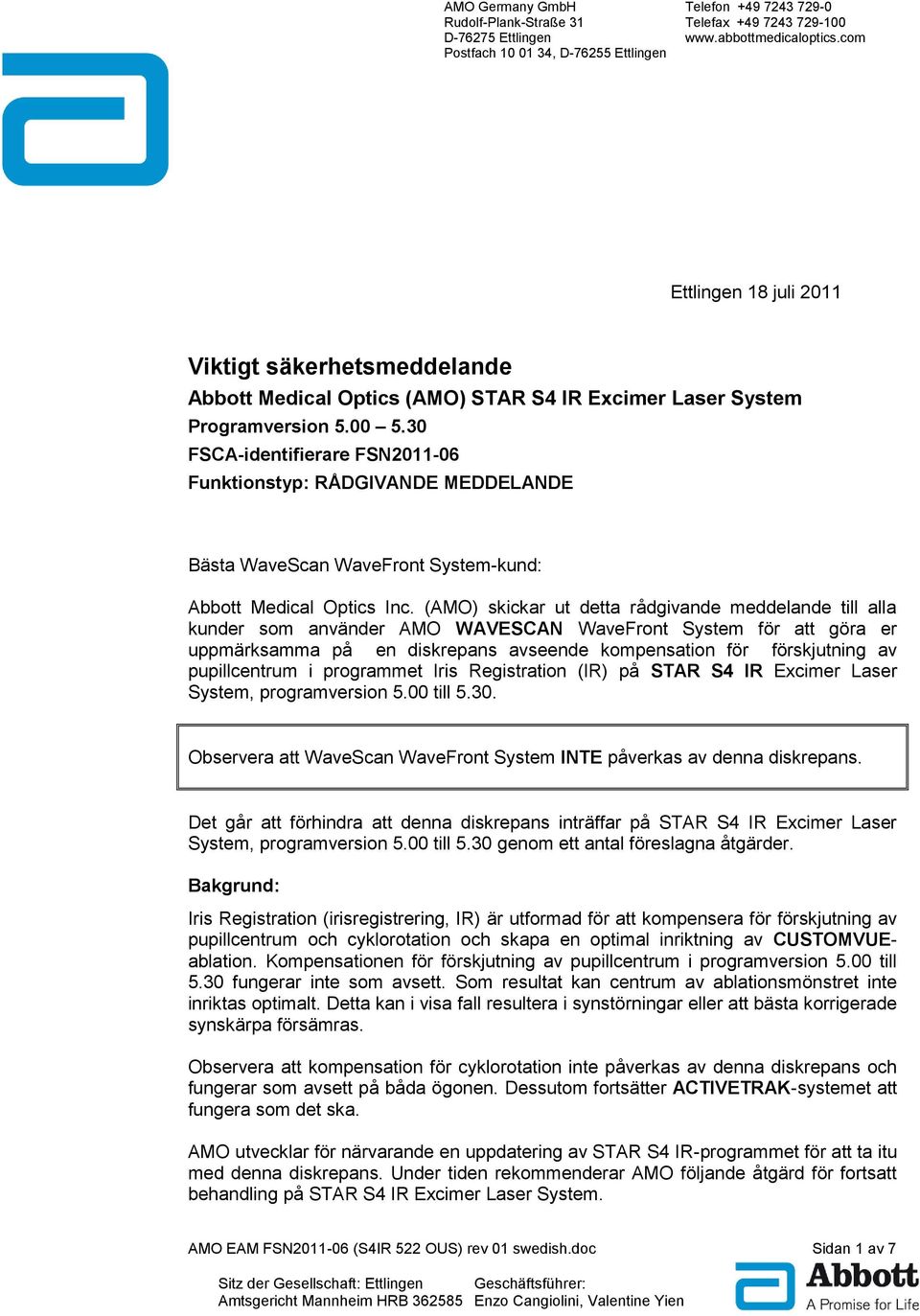 AMO Germany GmbH
Rudolf-Plank-Straße 31
D-76275 Ettlingen
Postfach 10 01 34, D-76255 Ettlingen

Telefon +49 7243 729-0
Telefax +49 7243 729-100
www.abbottmedicaloptics.com

Ettlingen 18 juli 2011

Viktigt säkerhetsmeddelande
Abbott Medical Optics (AMO) STAR S4 IR Excimer Laser System
Programversion 5.00 – 5.30
FSCA-identifierare FSN2011-06
Funktionstyp: RÅDGIVANDE MEDDELANDE

Bästa WaveScan WaveFront System-kund:

Abbott Medical Optics Inc. (AMO) skickar ut detta rådgivande meddelande till alla kunder som använder AMO WAVESCAN WaveFront System för att göra er uppmärksamma på en diskrepans avseende kompensation för förskjutning av pupillcentrum i programmet Iris Registration (IR) på STAR S4 IR Excimer Laser System, programversion 5.00 till 5.30.

Observera att WaveScan WaveFront System INTE påverkas av denna diskrepans.

Det går att förhindra att denna diskrepans inträffar på STAR S4 IR Excimer Laser System, programversion 5.00 till 5.30 genom ett antal föreslagna åtgärder.

Bakgrund:

Iris Registration (irisregistrering, IR) är utformad för att kompensera för förskjutning av pupillcentrum och cyklorotation och skapa en optimal inriktning av CUSTOMVUE-ablation. Kompensationen för förskjutning av pupillcentrum i programversion 5.00 till 5.30 fungerar inte som avsett. Som resultat kan centrum av ablationsmönstret inte inriktas optimalt. Detta kan i visa fall resultera i synstörningar eller att bästa korrigerade synskärpa försämras.

Observera att kompensation för cyklorotation inte påverkas av denna diskrepans och fungerar som avsett på båda ögonen. Dessutom fortsätter ACTIVETRAK-systemet att fungera som det ska.

AMO utvecklar för närvarande en uppdatering av STAR S4 IR-programmet för att ta itu med denna diskrepans. Under tiden rekommenderar AMO följande åtgärd för fortsatt behandling på STAR S4 IR Excimer Laser System.

AMO EAM FSN2011-06 (S4IR 522 OUS) rev 01 swedish.doc

Sidan 1 av 7

Sitz der Gesellschaft: Ettlingen
Amtsgericht Mannheim HRB 362585

Geschäftsführer:
Enzo Cangiolini, Valentine Yien

Abbott
A Promise for Life